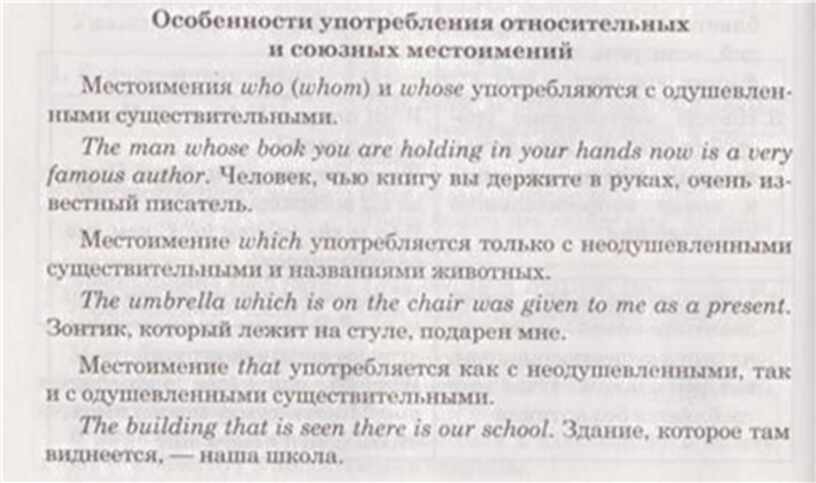 Особенности употребления относительных
и союзных местоимений

Местоимения who (whom) и whose употребляются с одушевленными существительными.

The man whose book you are holding in your hands now is a very famous author. Человек, чью книгу вы держите в руках, очень известный писатель.

Местоимение which употребляется только с неодушевленными существительными и названиями животных.

The umbrella which is on the chair was given to me as a present. Зонтик, который лежит на стуле, подарен мне.

Местоимение that употребляется как с неодушевленными, так и с одушевленными существительными.

The building that is seen there is our school. Здание, которое там виднеется, — наша школа.